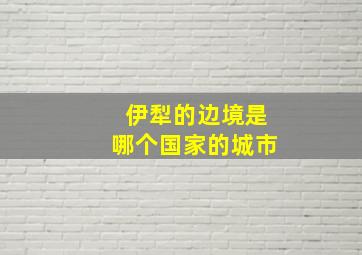 伊犁的边境是
哪个国家的城市